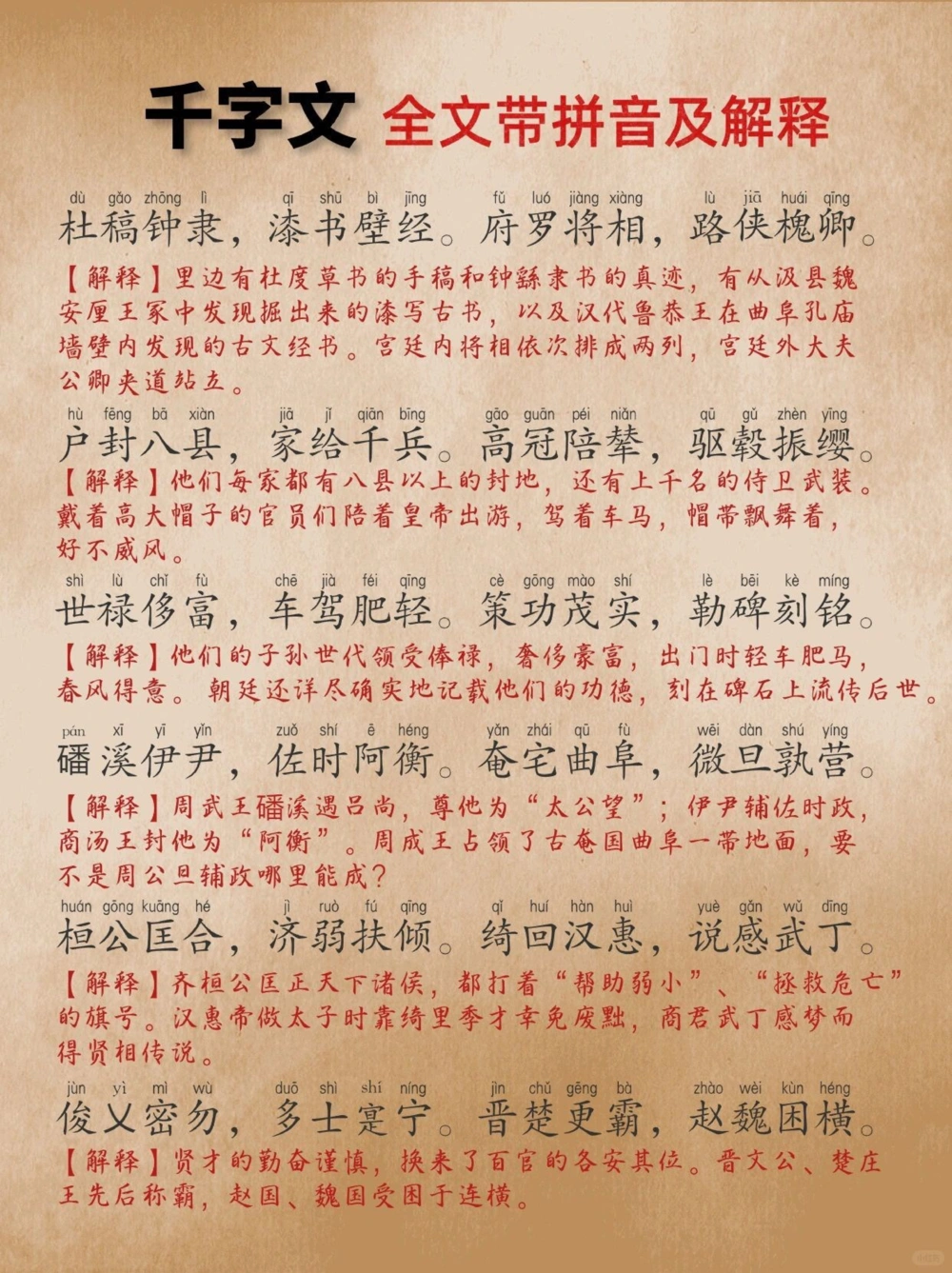 千字文 全文带拼音及解释

dù gǎo zhōng lì qī shū bì jīng fǔ luó jiàng xiàng lù jiā huái qīng
杜稿钟隶，漆书壁经。府罗将相，路侠槐卿。

【解释】里边有杜度草书的手稿和钟繇隶书的真迹，有从汲县魏安厘王冢中发现掘出来的漆写古书，以及汉代鲁恭王在曲阜孔庙墙壁内发现的古文经书。宫廷内将相依次排成两列，宫廷外大夫公卿夹道站立。

hù fēng bā xiàn jiā jǐ qiān bīng gāo guān péi niǎn qū gǔ zhèn yīng
户封八县，家给千兵。高冠陪辇，驱毂振缨。

【解释】他们每家都有八县以上的封地，还有上千名的侍卫武装。戴着高大帽子的官员们陪着皇帝出游，驾着车马，帽带飘舞着，好不威风。

shì lù chǐ fù chē jià féi qīng cè gōng mào shí lè bēi kè míng
世禄侈富，车驾肥轻。策功茂实，勒碑刻铭。

【解释】他们的子孙世代领受俸禄，奢侈豪富，出门时轻车肥马，春风得意。朝廷还详尽确实地记载他们的功德，刻在碑石上流传后世。

pán xī yī yǐn zuǒ shí ē héng yǎn zhái qū fù wēi dàn shú yíng
磻溪伊尹，佐时阿衡。奄宅曲阜，微旦孰营。

【解释】周武王磻溪遇吕尚，尊他为“太公望”；伊尹辅佐时政，商汤王封他为“阿衡”。周成王占领了古奄国曲阜一带地面，要不是周公旦辅政哪里能成？

huán gōng kuāng hé jì ruò fú qīng qǐ huí hàn huì yuè gǎn wǔ dīng
桓公匡合，济弱扶倾。绮回汉惠，说感武丁。

【解释】齐桓公匡正天下诸侯，都打着“帮助弱小”、“拯救危亡”的旗号。汉惠帝做太子时靠绮里季才幸免废黜，商君武丁感梦而得贤相传说。

jùn yì mì wù duō shì shí níng jìn chǔ gēng bà zhào wèi kùn héng
俊乂密勿，多士寔宁。晋楚更霸，赵魏困横。

【解释】贤才的勤奋谨慎，换来了百官的各安其位。晋文公、楚庄王先后称霸，赵国、魏国受困于连横。